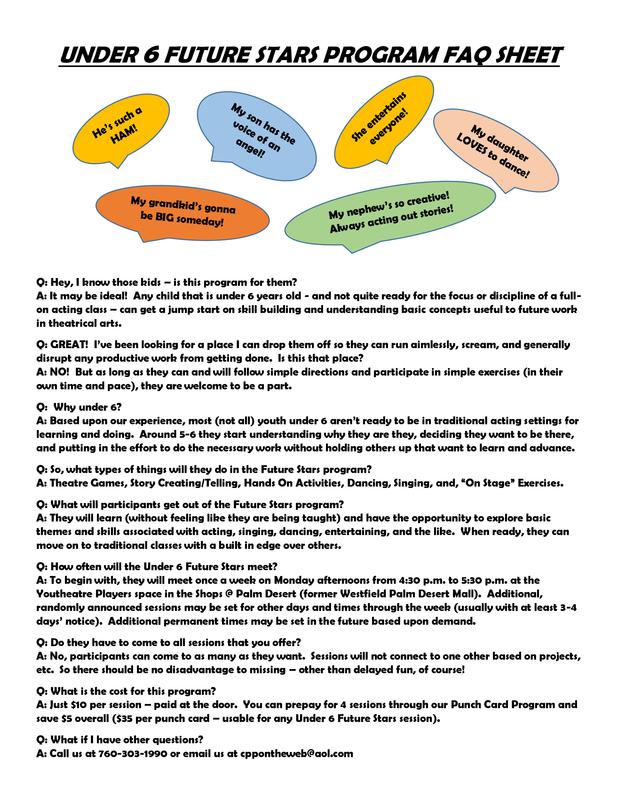 UNDER 6 FUTURE STARS PROGRAM FAQ SHEET

He's such a HAM!

My son has the voice of an angel!

She entertains everyone!

My daughter LOVES to dance!

My grandkid's gonna be BIG someday!

My nephew's so creative! Always acting out stories!

Q: Hey, I know those kids – is this program for them?
A: It may be ideal! Any child that is under 6 years old - and not quite ready for the focus or discipline of a full-on acting class – can get a jump start on skill building and understanding basic concepts useful to future work in theatrical arts.

Q: GREAT! I've been looking for a place I can drop them off so they can run aimlessly, scream, and generally disrupt any productive work from getting done. Is this that place?
A: NO! But as long as they can and will follow simple directions and participate in simple exercises (in their own time and pace), they are welcome to be a part.

Q: Why under 6?
A: Based upon our experience, most (not all) youth under 6 aren't ready to be in traditional acting settings for learning and doing. Around 5-6 they start understanding why they are they, deciding they want to be there, and putting in the effort to do the necessary work without holding others up that want to learn and advance.

Q: So, what types of things will they do in the Future Stars program?
A: Theatre Games, Story Creating/Telling, Hands On Activities, Dancing, Singing, and, "On Stage" Exercises.

Q: What will participants get out of the Future Stars program?
A: They will learn (without feeling like they are being taught) and have the opportunity to explore basic themes and skills associated with acting, singing, dancing, entertaining, and the like. When ready, they can move on to traditional classes with a built in edge over others.

Q: How often will the Under 6 Future Stars meet?
A: To begin with, they will meet once a week on Monday afternoons from 4:30 p.m. to 5:30 p.m. at the Youtheatre Players space in the Shops @ Palm Desert (former Westfield Palm Desert Mall). Additional, randomly announced sessions may be set for other days and times through the week (usually with at least 3-4 days' notice). Additional permanent times may be set in the future based upon demand.

Q: Do they have to come to all sessions that you offer?
A: No, participants can come to as many as they want. Sessions will not connect to one other based on projects, etc. So there should be no disadvantage to missing – other than delayed fun, of course!

Q: What is the cost for this program?
A: Just $10 per session – paid at the door. You can prepay for 4 sessions through our Punch Card Program and save $5 overall ($35 per punch card – usable for any Under 6 Future Stars session).

Q: What if I have other questions?
A: Call us at 760-303-1990 or email us at cppontheweb@aol.com